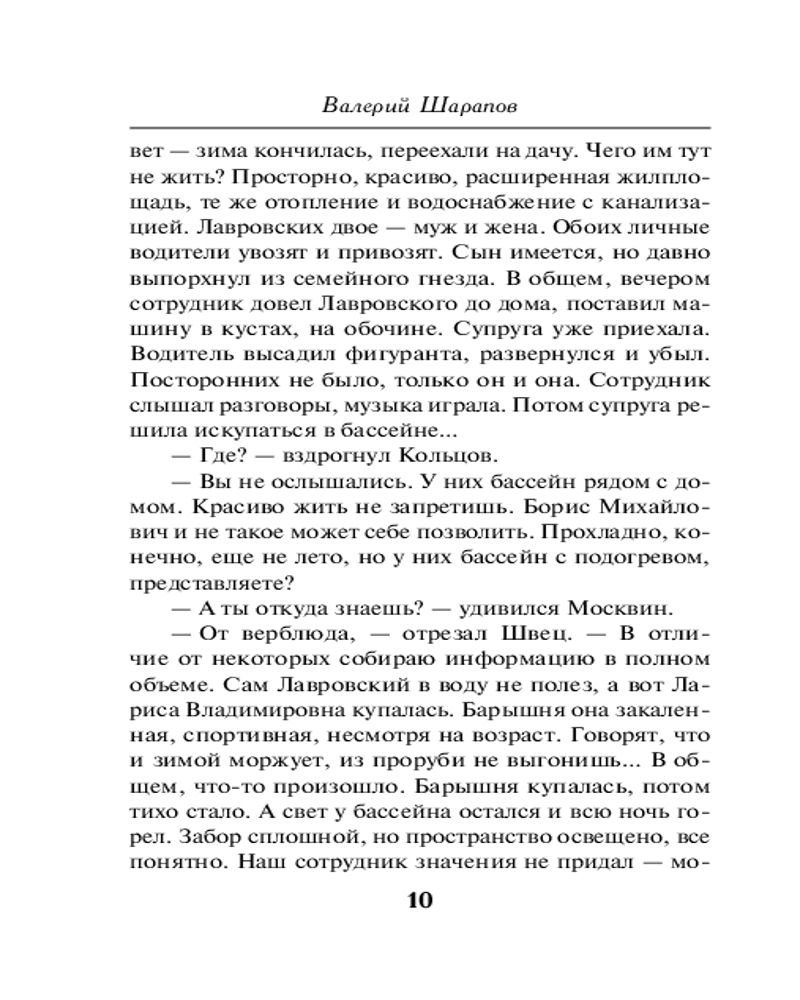 Валерий Шарапов

вет — зима кончилась, переехали на дачу. Чего им тут не жить? Просторно, красиво, расширенная жилплощадь, те же отопление и водоснабжение с канализацией. Лавровских двое — муж и жена. Обоих личные водители увозят и привозят. Сын имеется, но давно выпорхнул из семейного гнезда. В общем, вечером сотрудник довел Лавровского до дома, поставил машину в кустах, на обочине. Супруга уже приехала. Водитель высадил фигуранта, развернулся и убыл. Посторонних не было, только он и она. Сотрудник слышал разговоры, музыка играла. Потом супруга решила искупаться в бассейне...

— Где? — вздрогнул Кольцов.

— Вы не ослышались. У них бассейн рядом с домом. Красиво жить не запретишь. Борис Михайлович и не такое может себе позволить. Прохладно, конечно, еще не лето, но у них бассейн с подогревом, представляете?

— А ты откуда знаешь? — удивился Москвин.

— От верблюда, — отрезал Швец. — В отличие от некоторых собираю информацию в полном объеме. Сам Лавровский в воду не полез, а вот Лариса Владимировна купалась. Барышня она закаленная, спортивная, несмотря на возраст. Говорят, что и зимой моржует, из проруби не выгонишь... В общем, что-то произошло. Барышня купалась, потом тихо стало. А свет у бассейна остался и всю ночь горел. Забор сплошной, но пространство освещено, все понятно. Наш сотрудник значения не придал — мо-

10